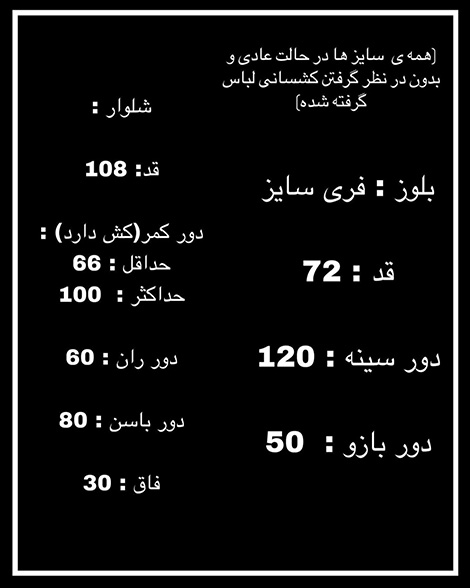 (همه ی سایز ها در حالت عادی و بدون در نظر گرفتن کشسانی لباس گرفته شده)

بلوز : فری سایز

قد : 72

دور سینه : 120

دور بازو : 50

شلوار :

قد: 108

دور کمر(کش دارد) :
حداقل : 66
حداکثر : 100

دور ران : 60

دور باسن : 80

فاق : 30